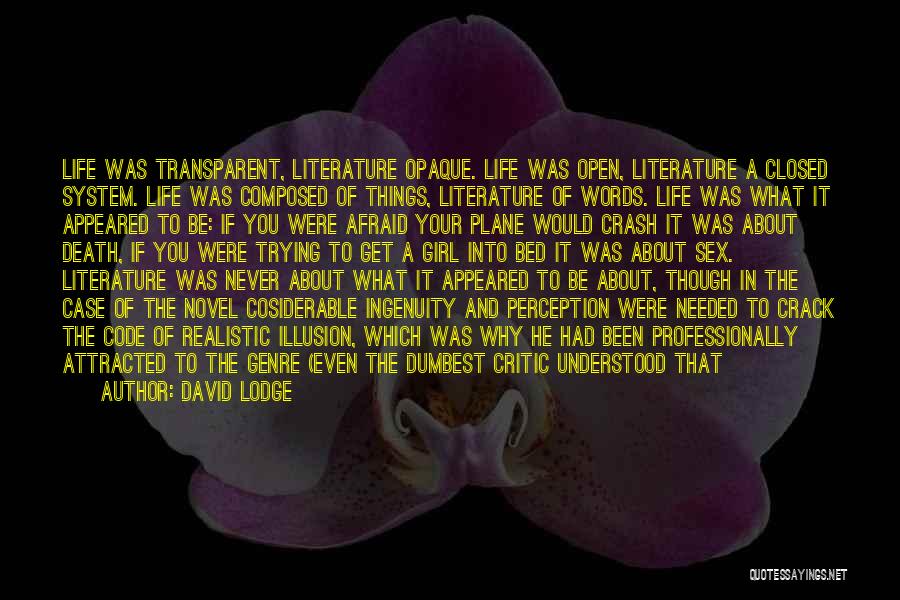 LIFE WAS TRANSPARENT, LITERATURE OPAQUE. LIFE WAS OPEN, LITERATURE A CLOSED SYSTEM. LIFE WAS COMPOSED OF THINGS, LITERATURE OF WORDS. LIFE WAS WHAT IT APPEARED TO BE: IF YOU WERE AFRAID YOUR PLANE WOULD CRASH IT WAS ABOUT DEATH, IF YOU WERE TRYING TO GET A GIRL INTO BED IT WAS ABOUT SEX. LITERATURE WAS NEVER ABOUT WHAT IT APPEARED TO BE ABOUT, THOUGH IN THE CASE OF THE NOVEL COSIDERABLE INGENUITY AND PERCEPTION WERE NEEDED TO CRACK THE CODE OF REALISTIC ILLUSION, WHICH WAS WHY HE HAD BEEN PROFESSIONALLY ATTRACTED TO THE GENRE (EVEN THE DUMBEST CRITIC UNDERSTOOD THAT
AUTHOR: DAVID LODGE

QUOTESSAYINGS.NET